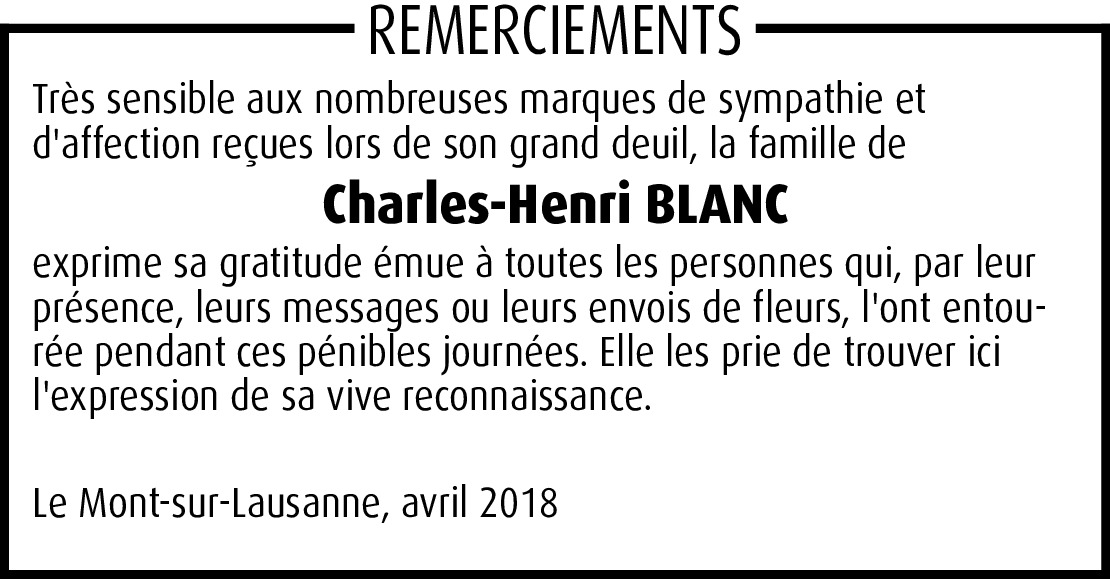 REMERCIEMENTS

Très sensible aux nombreuses marques de sympathie et d'affection reçues lors de son grand deuil, la famille de

Charles-Henri BLANC

exprime sa gratitude émue à toutes les personnes qui, par leur présence, leurs messages ou leurs envois de fleurs, l'ont entourée pendant ces pénibles journées. Elle les prie de trouver ici l'expression de sa vive reconnaissance.

Le Mont-sur-Lausanne, avril 2018